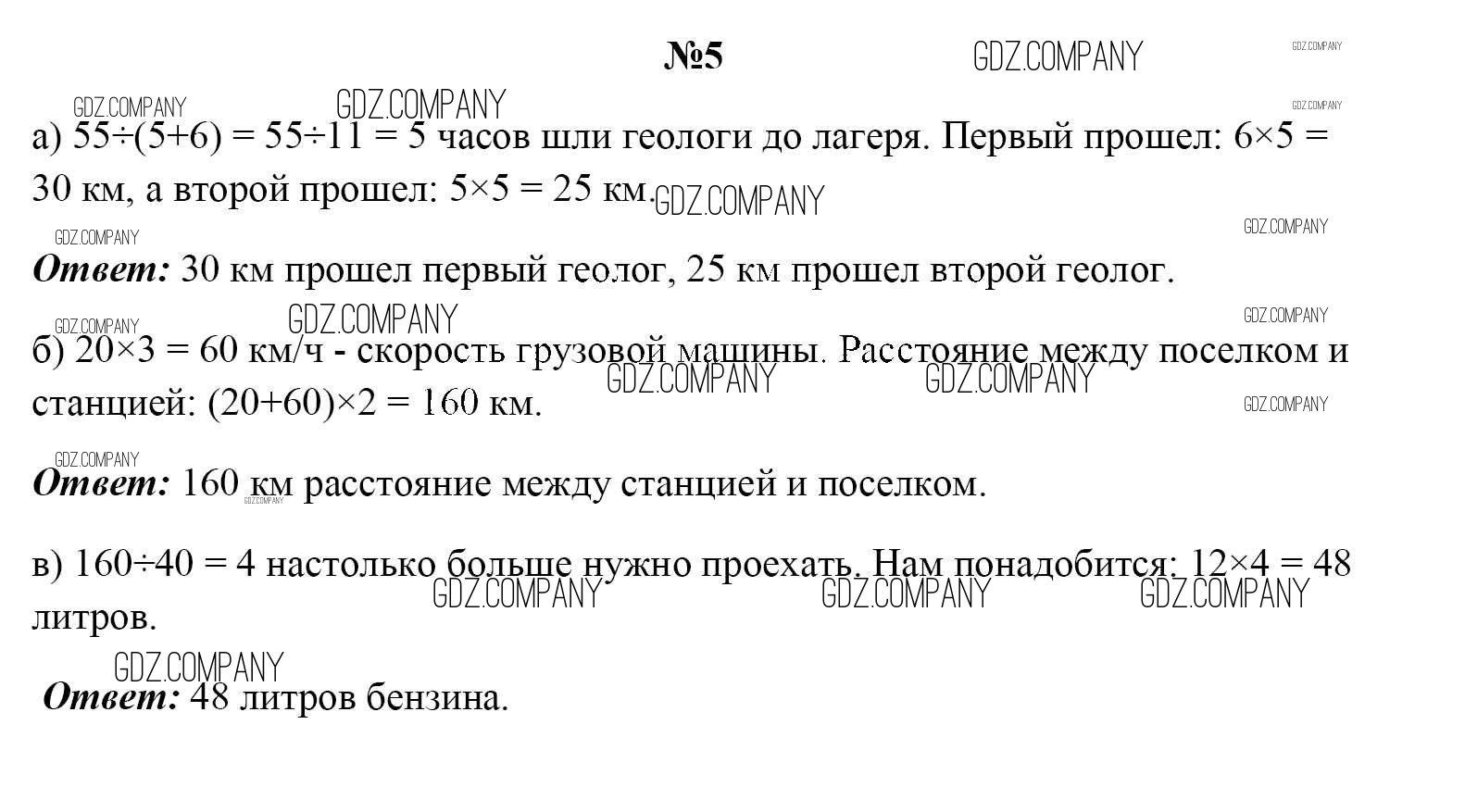 №5

а) $55 \div (5+6) = 55 \div 11 = 5$ часов шли геологи до лагеря. Первый прошел: $6 \times 5 = 30$ км, а второй прошел: $5 \times 5 = 25$ км.

Ответ: 30 км прошел первый геолог, 25 км прошел второй геолог.

б) $20 \times 3 = 60$ км/ч - скорость грузовой машины. Расстояние между поселком и станцией: $(20+60) \times 2 = 160$ км.

Ответ: 160 км расстояние между станцией и поселком.

в) $160 \div 40 = 4$ настолько больше нужно проехать. Нам понадобится: $12 \times 4 = 48$ литров.

Ответ: 48 литров бензина.

GDZ.COMPANY